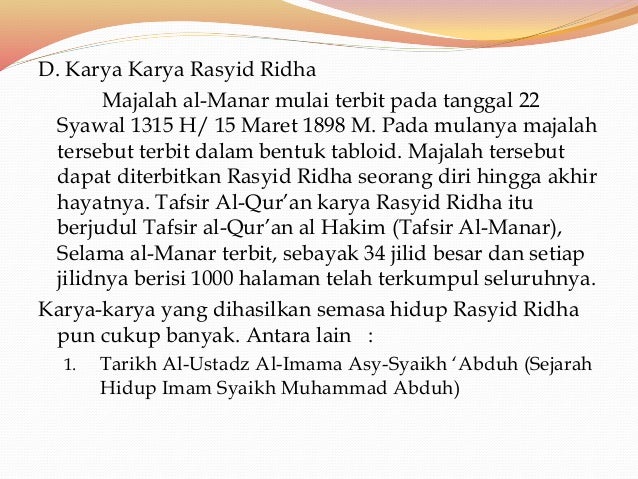 D. Karya Karya Rasyid Ridha

Majalah al-Manar mulai terbit pada tanggal 22 Syawal 1315 H/ 15 Maret 1898 M. Pada mulanya majalah tersebut terbit dalam bentuk tabloid. Majalah tersebut dapat diterbitkan Rasyid Ridha seorang diri hingga akhir hayatnya. Tafsir Al-Qur'an karya Rasyid Ridha itu berjudul Tafsir al-Qur'an al Hakim (Tafsir Al-Manar), Selama al-Manar terbit, sebayak 34 jilid besar dan setiap jilidnya berisi 1000 halaman telah terkumpul seluruhnya.

Karya-karya yang dihasilkan semasa hidup Rasyid Ridha pun cukup banyak. Antara lain :

1. Tarikh Al-Ustadz Al-Imama Asy-Syaikh 'Abduh (Sejarah Hidup Imam Syaikh Muhammad Abduh)